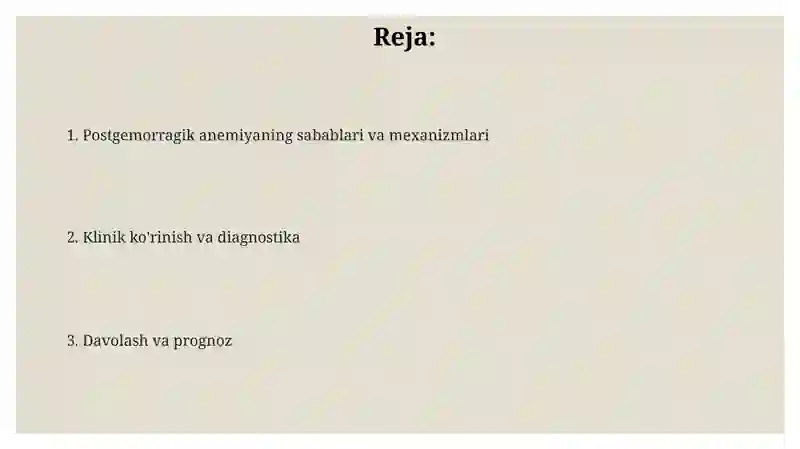 Reja:

1. Postgemorragik anemiyaning sabablari va mexanizmlari

2. Klinik ko'rinish va diagnostika

3. Davolash va prognoz